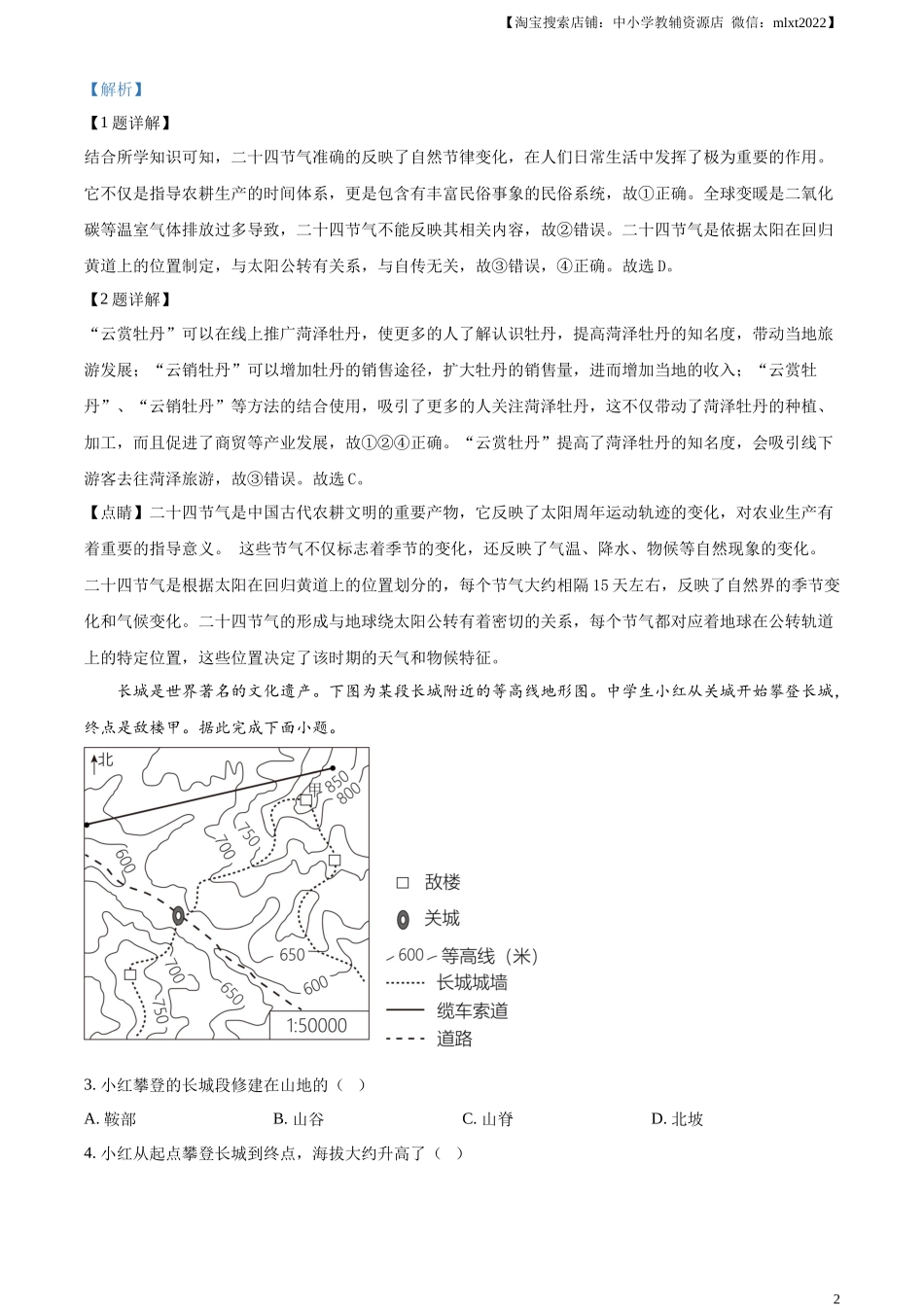 【淘宝搜索店铺：中小学教辅资源店 微信：mlxt2022】

【解析】

【1题详解】

结合所学知识可知，二十四节气准确的反映了自然节律变化，在人们日常生活中发挥了极为重要的作用。它不仅是指导农耕生产的时间体系，更是包含有丰富民俗事象的民俗系统，故①正确。全球变暖是二氧化碳等温室气体排放过多导致，二十四节气不能反映其相关内容，故②错误。二十四节气是依据太阳在回归黄道上的位置制定，与太阳公转有关系，与自传无关，故③错误，④正确。故选D。

【2题详解】

“云赏牡丹”可以在线上推广菏泽牡丹，使更多的人了解认识牡丹，提高菏泽牡丹的知名度，带动当地旅游发展；“云销牡丹”可以增加牡丹的销售途径，扩大牡丹的销售量，进而增加当地的收入；“云赏牡丹”、“云销牡丹”等方法的结合使用，吸引了更多的人关注菏泽牡丹，这不仅带动了菏泽牡丹的种植、加工，而且促进了商贸等产业发展，故①②④正确。“云赏牡丹”提高了菏泽牡丹的知名度，会吸引线下游客去往菏泽旅游，故③错误。故选C。

【点睛】二十四节气是中国古代农耕文明的重要产物，它反映了太阳周年运动轨迹的变化，对农业生产有着重要的指导意义。 这些节气不仅标志着季节的变化，还反映了气温、降水、物候等自然现象的变化。二十四节气是根据太阳在回归黄道上的位置划分的，每个节气大约相隔15天左右，反映了自然界的季节变化和气候变化。二十四节气的形成与地球绕太阳公转有着密切的关系，每个节气都对应着地球在公转轨道上的特定位置，这些位置决定了该时期的天气和物候特征。

长城是世界著名的文化遗产。下图为某段长城附近的等高线地形图。中学生小红从关城开始攀登长城，终点是敌楼甲。据此完成下面小题。

北
甲 850
800
750
700
600
650
600
700
650
750
1:50000

敌楼
关城
600 等高线（米）
长城城墙
缆车索道
道路

3. 小红攀登的长城段修建在山地的（ ）

A. 鞍部 B. 山谷 C. 山脊 D. 北坡

4. 小红从起点攀登长城到终点，海拔大约升高了（ ）

2